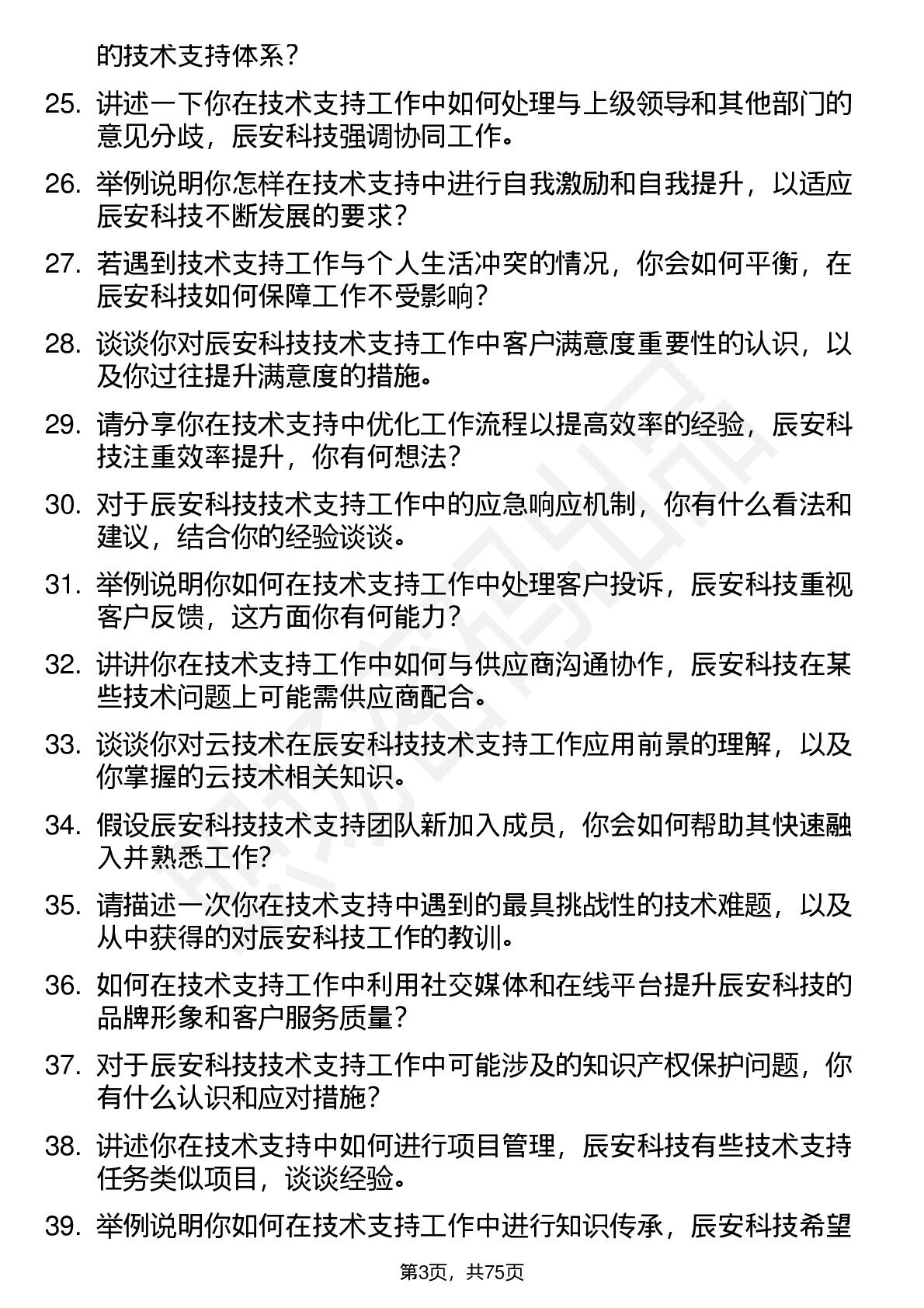 的技术支持体系？

25. 讲述一下你在技术支持工作中如何处理与上级领导和其他部门的意见分歧，辰安科技强调协同工作。

26. 举例说明你怎样在技术支持中进行自我激励和自我提升，以适应辰安科技不断发展的要求？

27. 若遇到技术支持工作与个人生活冲突的情况，你会如何平衡，在辰安科技如何保障工作不受影响？

28. 谈谈你对辰安科技技术支持工作中客户满意度重要性的认识，以及你过往提升满意度的措施。

29. 请分享你在技术支持中优化工作流程以提高效率的经验，辰安科技注重效率提升，你有何想法？

30. 对于辰安科技技术支持工作中的应急响应机制，你有什么看法和建议，结合你的经验谈谈。

31. 举例说明你如何在技术支持工作中处理客户投诉，辰安科技重视客户反馈，这方面你有何能力？

32. 讲讲你在技术支持工作中如何与供应商沟通协作，辰安科技在某些技术问题上可能需供应商配合。

33. 谈谈你对云技术在辰安科技技术支持工作应用前景的理解，以及你掌握的云技术相关知识。

34. 假设辰安科技技术支持团队新加入成员，你会如何帮助其快速融入并熟悉工作？

35. 请描述一次你在技术支持中遇到的最具挑战性的技术难题，以及从中获得的对辰安科技工作的教训。

36. 如何在技术支持工作中利用社交媒体和在线平台提升辰安科技的品牌形象和客户服务质量？

37. 对于辰安科技技术支持工作中可能涉及的知识产权保护问题，你有什么认识和应对措施？

38. 讲述你在技术支持中如何进行项目管理，辰安科技有些技术支持任务类似项目，谈谈经验。

39. 举例说明你如何在技术支持工作中进行知识传承，辰安科技希望

第3页，共75页